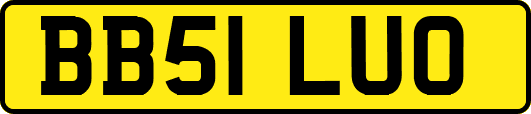 BB51 LUO